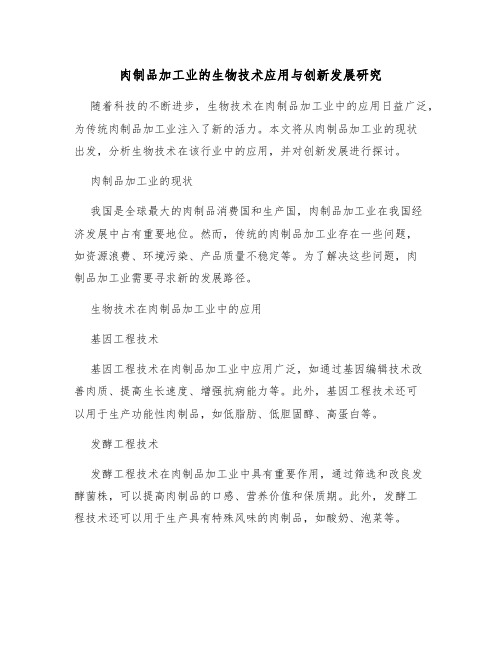 肉制品加工业的生物技术应用与创新发展研究

随着科技的不断进步，生物技术在肉制品加工业中的应用日益广泛，为传统肉制品加工业注入了新的活力。本文将从肉制品加工业的现状出发，分析生物技术在该行业中的应用，并对创新发展进行探讨。

肉制品加工业的现状

我国是全球最大的肉制品消费国和生产国，肉制品加工业在我国经济发展中占有重要地位。然而，传统的肉制品加工业存在一些问题，如资源浪费、环境污染、产品质量不稳定等。为了解决这些问题，肉制品加工业需要寻求新的发展路径。

生物技术在肉制品加工业中的应用

基因工程技术

基因工程技术在肉制品加工业中应用广泛，如通过基因编辑技术改善肉质、提高生长速度、增强抗病能力等。此外，基因工程技术还可以用于生产功能性肉制品，如低脂肪、低胆固醇、高蛋白等。

发酵工程技术

发酵工程技术在肉制品加工业中具有重要作用，通过筛选和改良发酵菌株，可以提高肉制品的口感、营养价值和保质期。此外，发酵工程技术还可以用于生产具有特殊风味的肉制品，如酸奶、泡菜等。